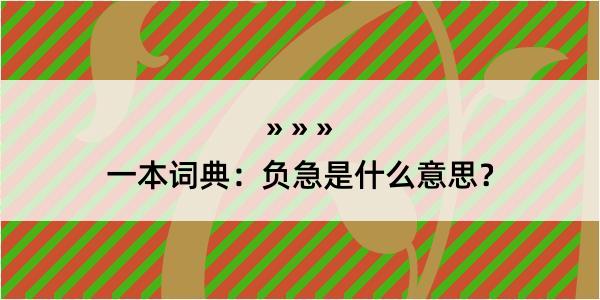 » » »

一本词典：负急是什么意思？